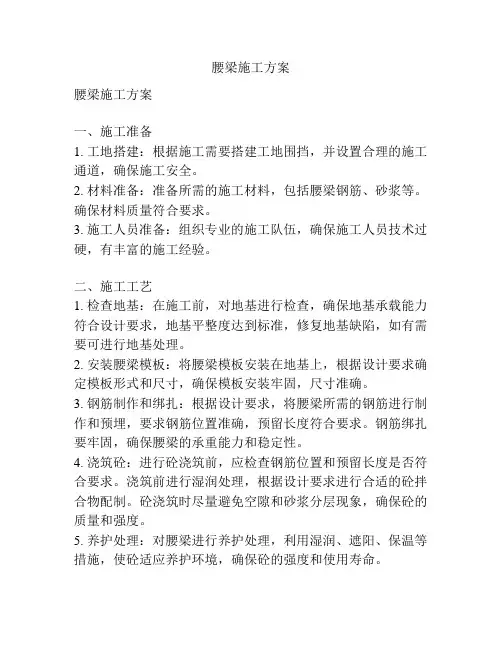 腰梁施工方案

腰梁施工方案

一、施工准备
1. 工地搭建：根据施工需要搭建工地围挡，并设置合理的施工通道，确保施工安全。
2. 材料准备：准备所需的施工材料，包括腰梁钢筋、砂浆等。确保材料质量符合要求。
3. 施工人员准备：组织专业的施工队伍，确保施工人员技术过硬，有丰富的施工经验。

二、施工工艺
1. 检查地基：在施工前，对地基进行检查，确保地基承载能力符合设计要求，地基平整度达到标准，修复地基缺陷，如有需要可进行地基处理。
2. 安装腰梁模板：将腰梁模板安装在地基上，根据设计要求确定模板形式和尺寸，确保模板安装牢固，尺寸准确。
3. 钢筋制作和绑扎：根据设计要求，将腰梁所需的钢筋进行制作和预埋，要求钢筋位置准确，预留长度符合要求。钢筋绑扎要牢固，确保腰梁的承重能力和稳定性。
4. 浇筑砼：进行砼浇筑前，应检查钢筋位置和预留长度是否符合要求。浇筑前进行湿润处理，根据设计要求进行合适的砼拌合物配制。砼浇筑时尽量避免空隙和砂浆分层现象，确保砼的质量和强度。
5. 养护处理：对腰梁进行养护处理，利用湿润、遮阳、保温等措施，使砼适应养护环境，确保砼的强度和使用寿命。